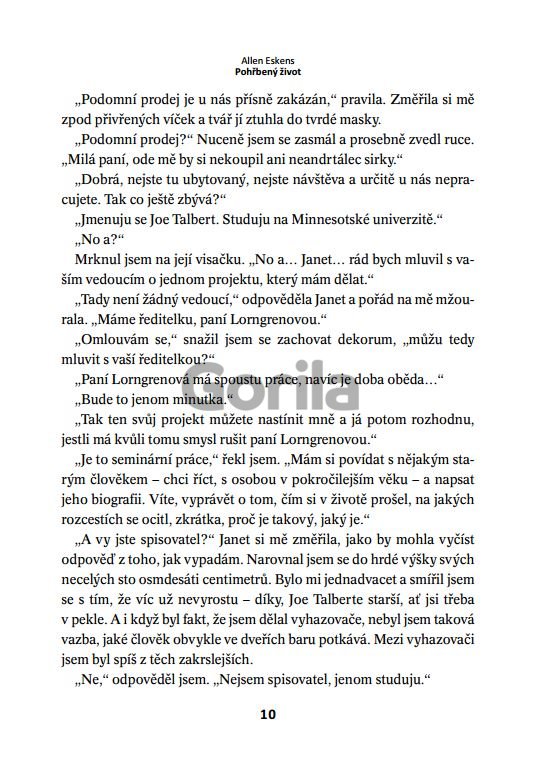 Allen Eskens
Pohřbený život

„Podomní prodej je u nás přísně zakázán," pravila. Změřila si mě zpod přivřených víček a tvář jí ztuhla do tvrdé masky.

„Podomní prodej?" Nuceně jsem se zasmál a prosebně zvedl ruce. „Milá paní, ode mě by si nekoupil ani neandrtálec sirky."

„Dobrá, nejste tu ubytovaný, nejste návštěva a určitě u nás nepracujete. Tak co ještě zbývá?"

„Jmenuju se Joe Talbert. Studuju na Minnesotské univerzitě."

„No a?"

Mrknul jsem na její visačku. „No a… Janet… rád bych mluvil s vaším vedoucím o jednom projektu, který mám dělat."

„Tady není žádný vedoucí," odpověděla Janet a pořád na mě mžourala. „Máme ředitelku, paní Lorngrenovou."

„Omlouvám se," snažil jsem se zachovat dekorum, „můžu tedy mluvit s vaší ředitelkou?"

„Paní Lorngrenová má spoustu práce, navíc je doba oběda…"

„Bude to jenom minutka."

„Tak ten svůj projekt můžete nastínit mně a já potom rozhodnu, jestli má kvůli tomu smysl rušit paní Lorngrenovou."

„Je to seminární práce," řekl jsem. „Mám si povídat s nějakým starým člověkem – chci říct, s osobou v pokročilejším věku – a napsat jeho biografii. Víte, vyprávět o tom, čím si v životě prošel, na jakých rozcestích se ocitl, zkrátka, proč je takový, jaký je."

„A vy jste spisovatel?" Janet si mě změřila, jako by mohla vyčíst odpověď z toho, jak vypadám. Narovnal jsem se do hrdé výšky svých necelých sto osmdesáti centimetrů. Bylo mi jednadvacet a smířil jsem se s tím, že víc už nevyrostu – díky, Joe Talberte starší, ať jsi třeba v pekle. A i když byl fakt, že jsem dělal vyhazovače, nebyl jsem taková vazba, jaké člověk obvykle ve dveřích baru potkává. Mezi vyhazovači jsem byl spíš z těch zakrslejších.

„Ne," odpověděl jsem. „Nejsem spisovatel, jenom studuju."

Gorila

10